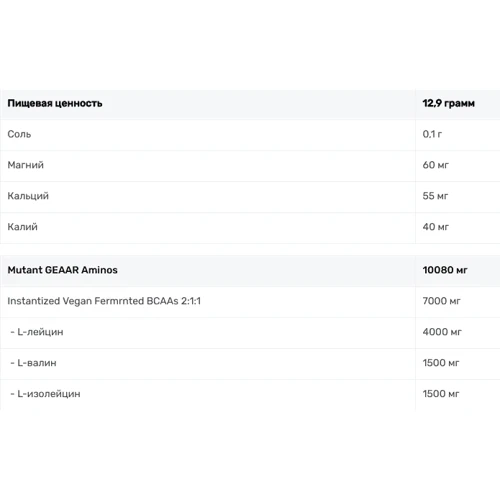 | Пищевая ценность | 12,9 грамм |
|---|---|
| Соль | 0,1 г |
| Магний | 60 мг |
| Кальций | 55 мг |
| Калий | 40 мг |

| Mutant GEAAR Aminos | 10080 мг |
|---|---|
| Instantized Vegan Fermrnted BCAAs 2:1:1 | 7000 мг |
| - L-лейцин | 4000 мг |
| - L-валин | 1500 мг |
| - L-изолейцин | 1500 мг |